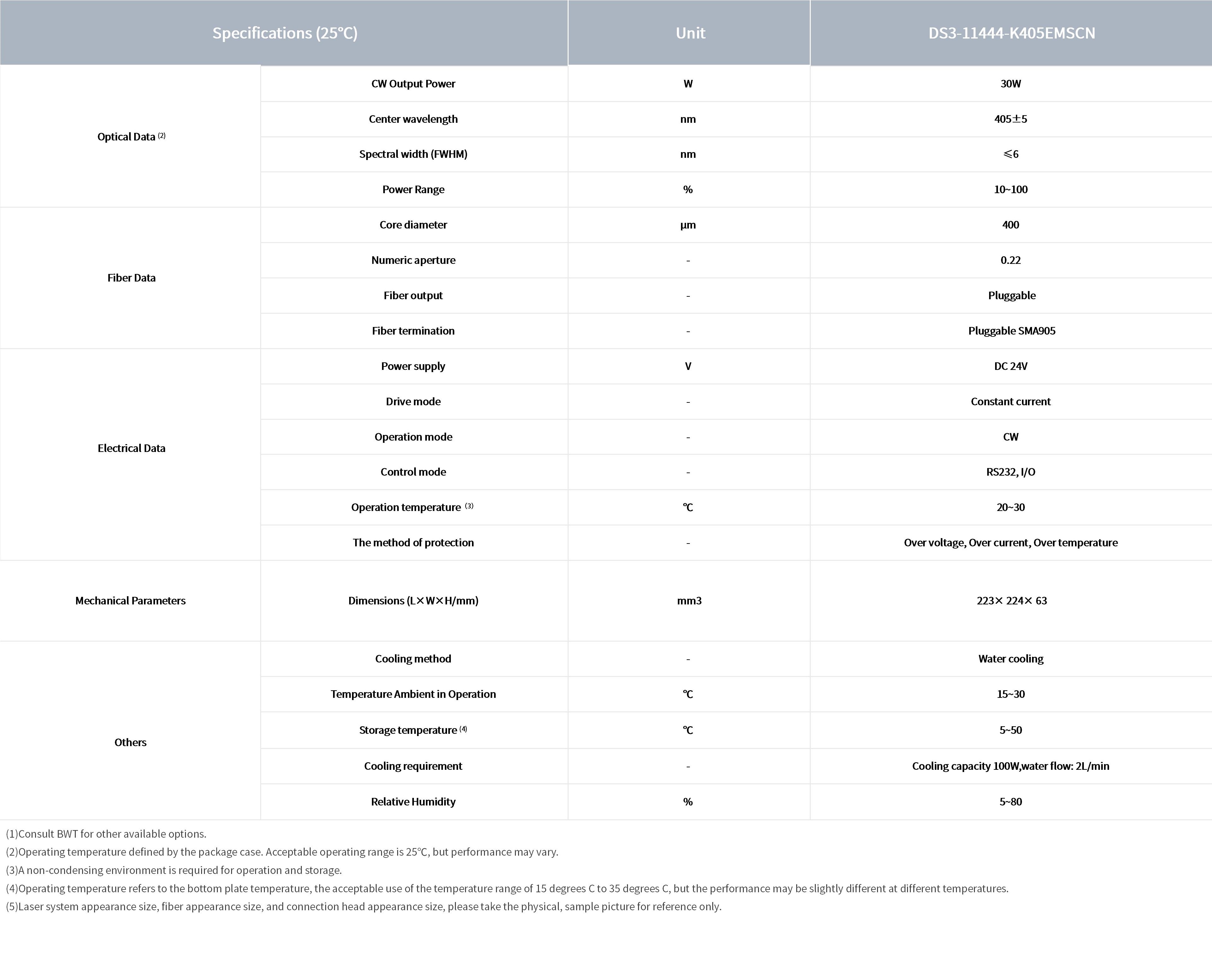 | Specifications (25℃) | | Unit | DS3-11444-K405EMSCN |
|---|---|---|---|
| Optical Data $^{(2)}$ | CW Output Power | W | 30W |
| | Center wavelength | nm | 405±5 |
| | Spectral width (FWHM) | nm | ≤6 |
| | Power Range | % | 10~100 |
| Fiber Data | Core diameter | μm | 400 |
| | Numeric aperture | - | 0.22 |
| | Fiber output | - | Pluggable |
| | Fiber termination | - | Pluggable SMA905 |
| Electrical Data | Power supply | V | DC 24V |
| | Drive mode | - | Constant current |
| | Operation mode | - | CW |
| | Control mode | - | RS232, I/O |
| | Operation temperature $^{(3)}$ | ℃ | 20~30 |
| | The method of protection | - | Over voltage, Over current, Over temperature |
| Mechanical Parameters | Dimensions (L×W×H/mm) | mm3 | 223× 224× 63 |
| Others | Cooling method | - | Water cooling |
| | Temperature Ambient in Operation | ℃ | 15~30 |
| | Storage temperature $^{(4)}$ | ℃ | 5~50 |
| | Cooling requirement | - | Cooling capacity 100W,water flow: 2L/min |
| | Relative Humidity | % | 5~80 |

(1)Consult BWT for other available options.
(2)Operating temperature defined by the package case. Acceptable operating range is 25℃, but performance may vary.
(3)A non-condensing environment is required for operation and storage.
(4)Operating temperature refers to the bottom plate temperature, the acceptable use of the temperature range of 15 degrees C to 35 degrees C, but the performance may be slightly different at different temperatures.
(5)Laser system appearance size, fiber appearance size, and connection head appearance size, please take the physical, sample picture for reference only.